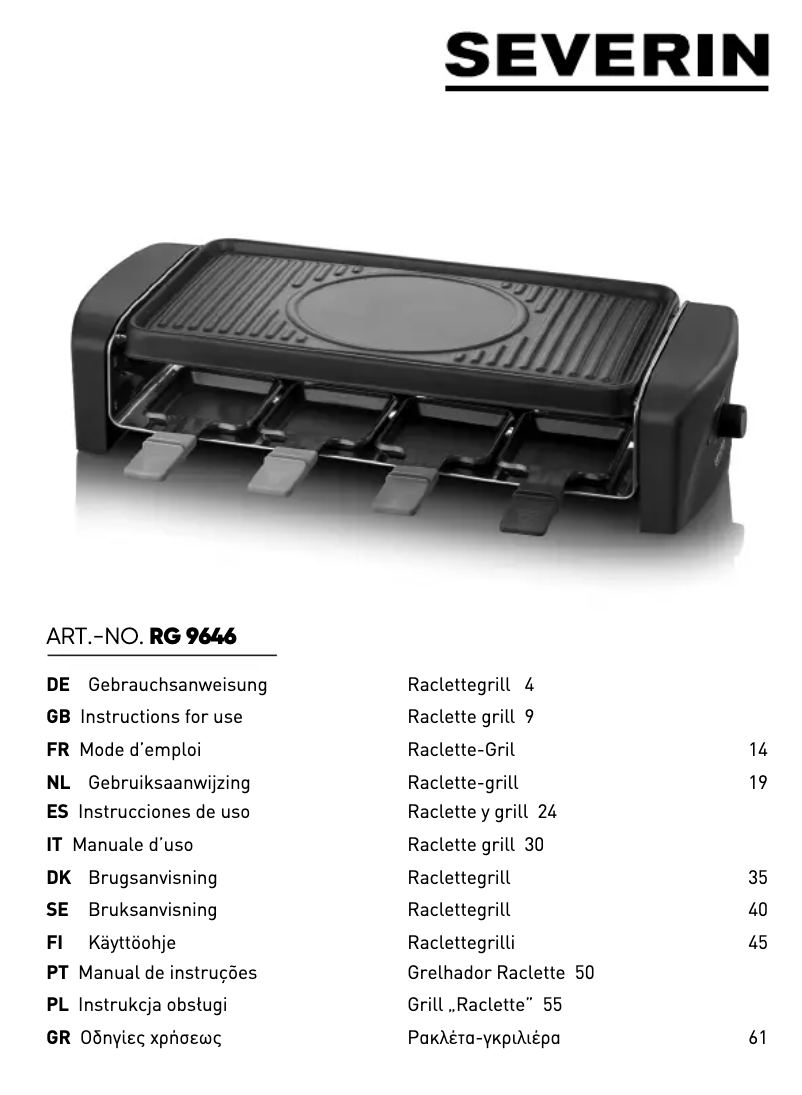 SEVERIN

ART.-NO. RG 9646

DE Gebrauchsanweisung Raclettegrill 4
GB Instructions for use Raclette grill 9
FR Mode d'emploi Raclette-Gril 14
NL Gebruiksaanwijzing Raclette-grill 19
ES Instrucciones de uso Raclette y grill 24
IT Manuale d'uso Raclette grill 30
DK Brugsanvisning Raclettegrill 35
SE Bruksanvisning Raclettegrill 40
FI Käyttöohje Raclettegrilli 45
PT Manual de instruções Grelhador Raclette 50
PL Instrukcja obsługi Grill „Raclette" 55
GR Οδηγίες χρήσεως Ρακλέτα-γκριλιέρα 61